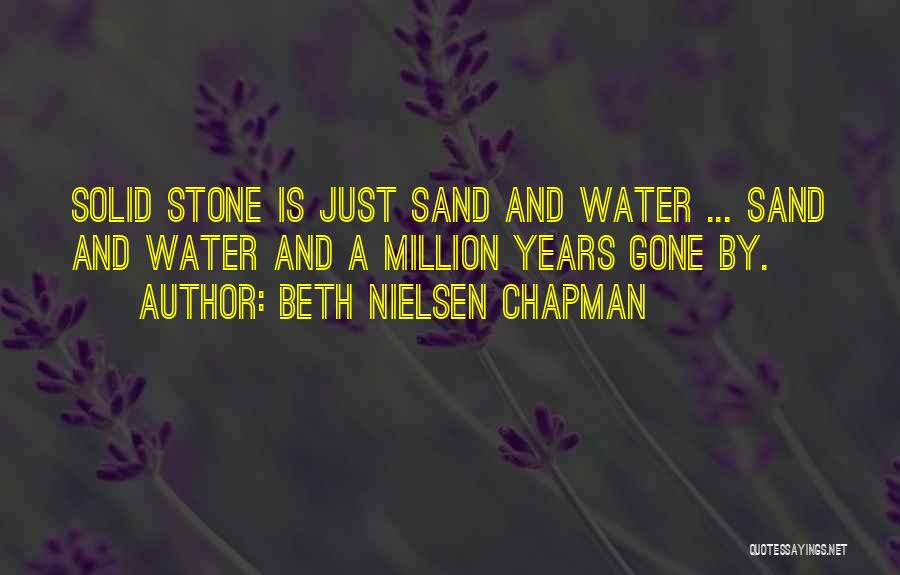 SOLID STONE IS JUST SAND AND WATER ... SAND AND WATER AND A MILLION YEARS GONE BY.
AUTHOR: BETH NIELSEN CHAPMAN

QUOTESSAYINGS.NET